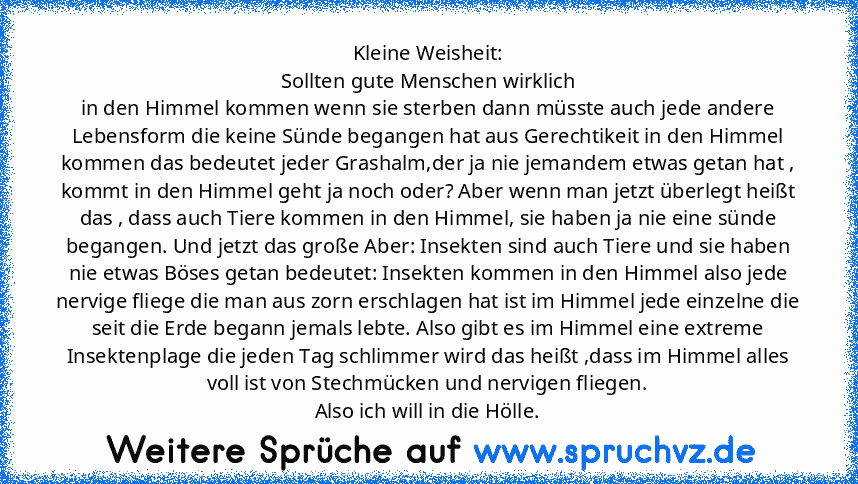 Kleine Weisheit:
Sollten gute Menschen wirklich
in den Himmel kommen wenn sie sterben dann müsste auch jede andere Lebensform die keine Sünde begangen hat aus Gerechtikeit in den Himmel kommen das bedeutet jeder Grashalm,der ja nie jemandem etwas getan hat , kommt in den Himmel geht ja noch oder? Aber wenn man jetzt überlegt heißt das , dass auch Tiere kommen in den Himmel, sie haben ja nie eine sünde begangen. Und jetzt das große Aber: Insekten sind auch Tiere und sie haben nie etwas Böses getan bedeutet: Insekten kommen in den Himmel also jede nervige fliege die man aus zorn erschlagen hat ist im Himmel jede einzelne die seit die Erde begann jemals lebte. Also gibt es im Himmel eine extreme Insektenplage die jeden Tag schlimmer wird das heißt ,dass im Himmel alles voll ist von Stechmücken und nervigen fliegen.
Also ich will in die Hölle.

Weitere Sprüche auf www.spruchvz.de